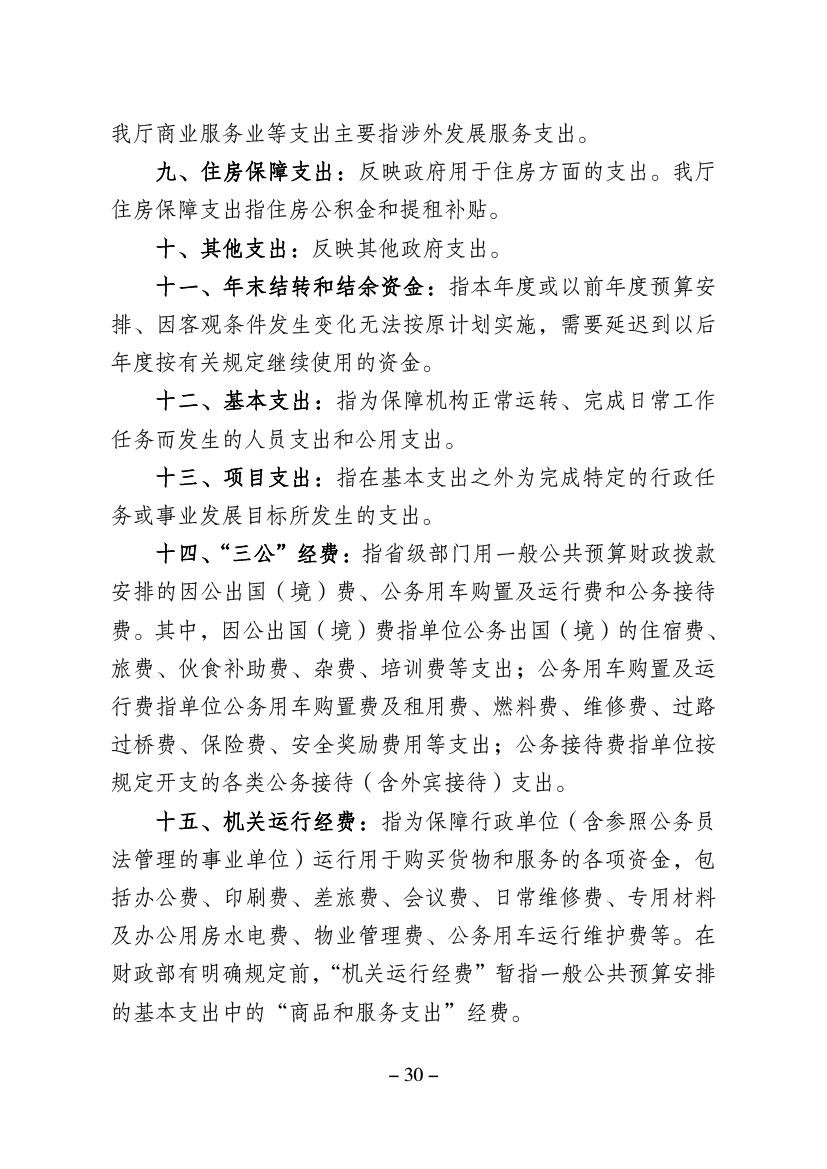 我厅商业服务业等支出主要指涉外发展服务支出。

九、住房保障支出：反映政府用于住房方面的支出。我厅住房保障支出指住房公积金和提租补贴。

十、其他支出：反映其他政府支出。

十一、年末结转和结余资金：指本年度或以前年度预算安排、因客观条件发生变化无法按原计划实施，需要延迟到以后年度按有关规定继续使用的资金。

十二、基本支出：指为保障机构正常运转、完成日常工作任务而发生的人员支出和公用支出。

十三、项目支出：指在基本支出之外为完成特定的行政任务或事业发展目标所发生的支出。

十四、“三公”经费：指省级部门用一般公共预算财政拨款安排的因公出国（境）费、公务用车购置及运行费和公务接待费。其中，因公出国（境）费指单位公务出国（境）的住宿费、旅费、伙食补助费、杂费、培训费等支出；公务用车购置及运行费指单位公务用车购置费及租用费、燃料费、维修费、过路过桥费、保险费、安全奖励费用等支出；公务接待费指单位按规定开支的各类公务接待（含外宾接待）支出。

十五、机关运行经费：指为保障行政单位（含参照公务员法管理的事业单位）运行用于购买货物和服务的各项资金，包括办公费、印刷费、差旅费、会议费、日常维修费、专用材料及办公用房水电费、物业管理费、公务用车运行维护费等。在财政部有明确规定前，“机关运行经费”暂指一般公共预算安排的基本支出中的“商品和服务支出”经费。

– 30 –